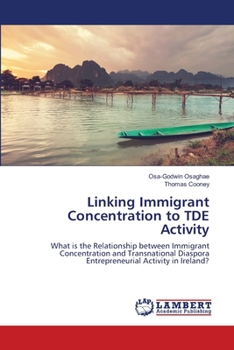 Osa-Godwin Osaghae
Thomas Cooney

Linking Immigrant Concentration to TDE Activity

What is the Relationship between Immigrant Concentration and Transnational Diaspora Entrepreneurial Activity in Ireland?

LAP
LAMBERT
Academic Publishing